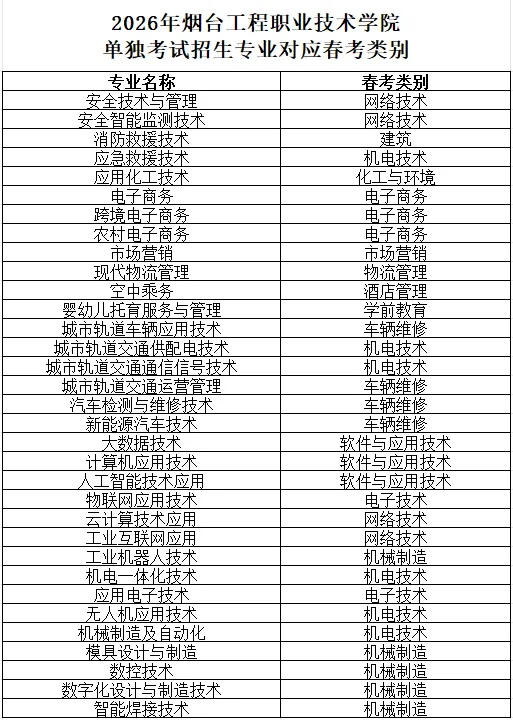 2026年烟台工程职业技术学院
单独考试招生专业对应春考类别

| 专业名称 | 春考类别 |
|---|---|
| 安全技术与管理 | 网络技术 |
| 安全智能监测技术 | 网络技术 |
| 消防救援技术 | 建筑 |
| 应急救援技术 | 机电技术 |
| 应用化工技术 | 化工与环境 |
| 电子商务 | 电子商务 |
| 跨境电子商务 | 电子商务 |
| 农村电子商务 | 电子商务 |
| 市场营销 | 市场营销 |
| 现代物流管理 | 物流管理 |
| 空中乘务 | 酒店管理 |
| 婴幼儿托育服务与管理 | 学前教育 |
| 城市轨道车辆应用技术 | 车辆维修 |
| 城市轨道交通供配电技术 | 机电技术 |
| 城市轨道交通通信信号技术 | 机电技术 |
| 城市轨道交通运营管理 | 车辆维修 |
| 汽车检测与维修技术 | 车辆维修 |
| 新能源汽车技术 | 车辆维修 |
| 大数据技术 | 软件与应用技术 |
| 计算机应用技术 | 软件与应用技术 |
| 人工智能技术应用 | 软件与应用技术 |
| 物联网应用技术 | 电子技术 |
| 云计算技术应用 | 网络技术 |
| 工业互联网应用 | 网络技术 |
| 工业机器人技术 | 机械制造 |
| 机电一体化技术 | 机电技术 |
| 应用电子技术 | 电子技术 |
| 无人机应用技术 | 机电技术 |
| 机械制造及自动化 | 机电技术 |
| 模具设计与制造 | 机械制造 |
| 数控技术 | 机械制造 |
| 数字化设计与制造技术 | 机械制造 |
| 智能焊接技术 | 机械制造 |